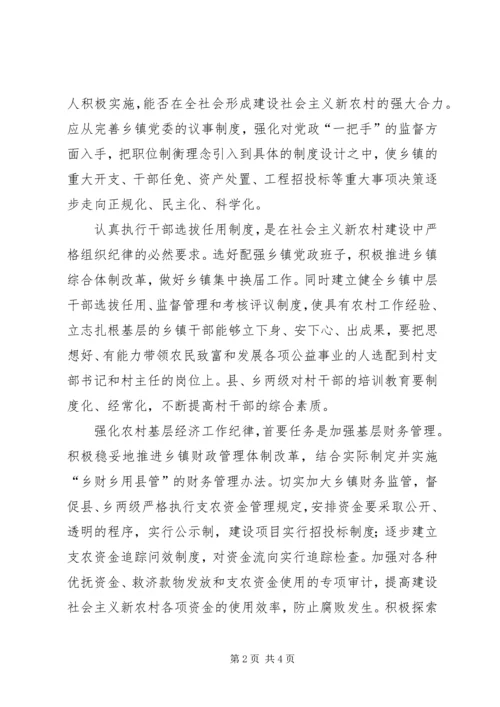 人积极实施，能否在全社会形成建设社会主义新农村的强大合力。应从完善乡镇党委的议事制度，强化对党政“一把手”的监督方面入手，把职位制衡理念引入到具体的制度设计之中，使乡镇的重大开支、干部任免、资产处置、工程招投标等重大事项决策逐步走向正规化、民主化、科学化。

认真执行干部选拔任用制度，是在社会主义新农村建设中严格组织纪律的必然要求。选好配强乡镇党政班子，积极推进乡镇综合体制改革，做好乡镇集中换届工作。同时建立健全乡镇中层干部选拔任用、监督管理和考核评议制度，使具有农村工作经验、立志扎根基层的乡镇干部能够立下身、安下心、出成果，要把思想好、有能力带领农民致富和发展各项公益事业的人选配到村支部书记和村主任的岗位上。县、乡两级对村干部的培训教育要制度化、经常化，不断提高村干部的综合素质。

强化农村基层经济工作纪律，首要任务是加强基层财务管理。积极稳妥地推进乡镇财政管理体制改革，结合实际制定并实施“乡财乡用县管”的财务管理办法。切实加大乡镇财务监管，督促县、乡两级严格执行支农资金管理规定，安排资金要采取公开、透明的程序，实行公示制，建设项目实行招投标制度；逐步建立支农资金追踪问效制度，对资金流向实行追踪检查。加强对各种优抚资金、救济款物发放和支农资金使用的专项审计，提高建设社会主义新农村各项资金的使用效率，防止腐败发生。积极探索

第2页 共4页